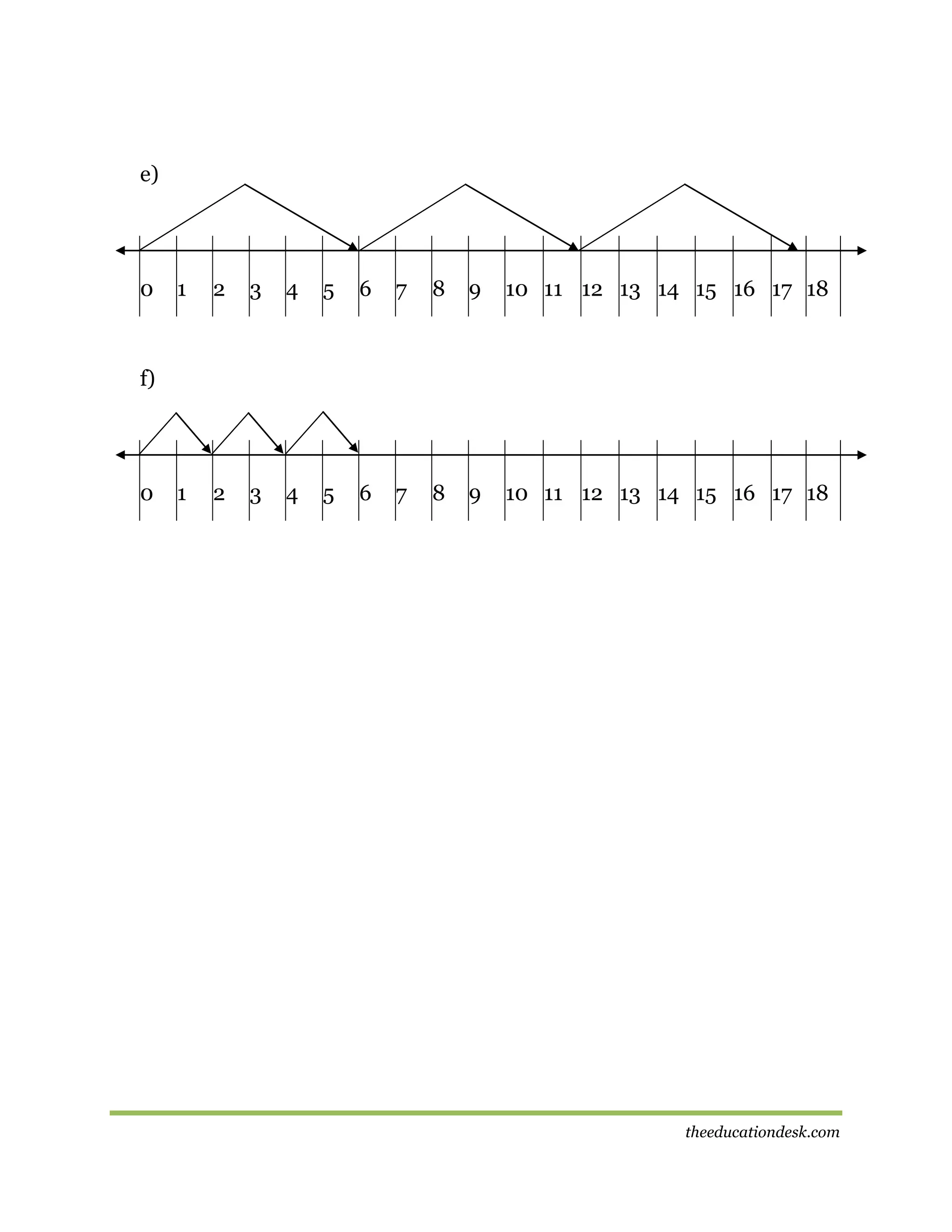 e)

0 1 2 3 4 5 6 7 8 9 10 11 12 13 14 15 16 17 18

f)

0 1 2 3 4 5 6 7 8 9 10 11 12 13 14 15 16 17 18

theeducationdesk.com